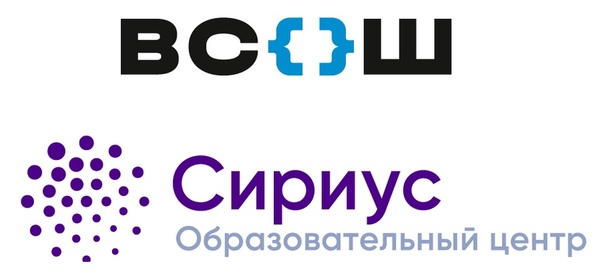 ВС{}Ш

Сириус
Образовательный центр